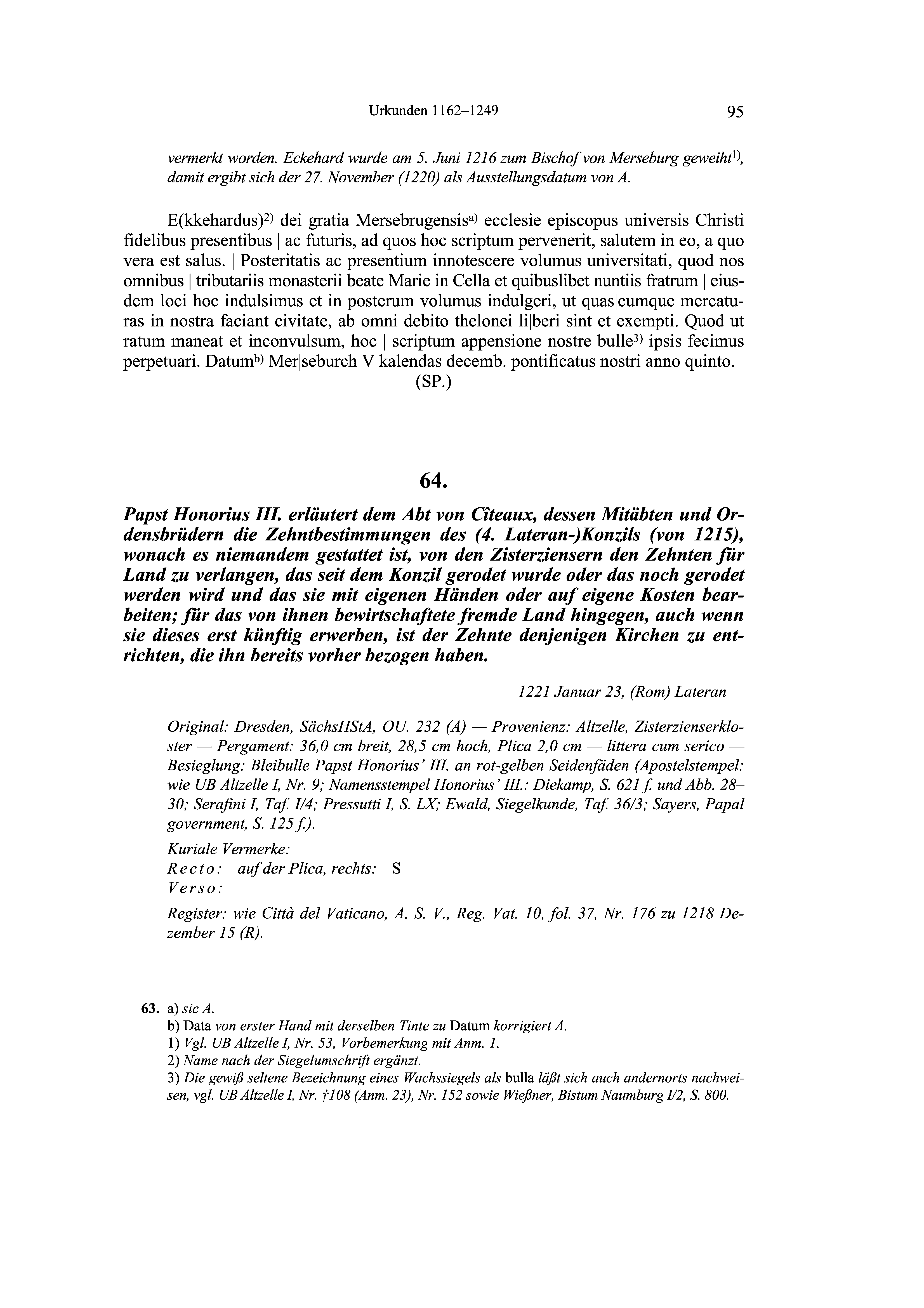 Urkunden 1162–1249 95

vermerkt worden. Eckehard wurde am 5. Juni 1216 zum Bischof von Merseburg geweiht$^{1)}$, damit ergibt sich der 27. November (1220) als Ausstellungsdatum von A.

E(kkehardus)$^{2)}$ dei gratia Mersebrugensis$^{a)}$ ecclesie episcopus universis Christi fidelibus presentibus | ac futuris, ad quos hoc scriptum pervenerit, salutem in eo, a quo vera est salus. | Posteritatis ac presentium innotescere volumus universitati, quod nos omnibus | tributariis monasterii beate Marie in Cella et quibuslibet nuntiis fratrum | eiusdem loci hoc indulsimus et in posterum volumus indulgeri, ut quas|cumque mercaturas in nostra faciant civitate, ab omni debito thelonei li|beri sint et exempti. Quod ut ratum maneat et inconvulsum, hoc | scriptum appensione nostre bulle$^{3)}$ ipsis fecimus perpetuari. Datum$^{b)}$ Mer|seburch V kalendas decemb. pontificatus nostri anno quinto.

(SP.)

64.

Papst Honorius III. erläutert dem Abt von Cîteaux, dessen Mitäbten und Ordensbrüdern die Zehntbestimmungen des (4. Lateran-)Konzils (von 1215), wonach es niemandem gestattet ist, von den Zisterziensern den Zehnten für Land zu verlangen, das seit dem Konzil gerodet wurde oder das noch gerodet werden wird und das sie mit eigenen Händen oder auf eigene Kosten bearbeiten; für das von ihnen bewirtschaftete fremde Land hingegen, auch wenn sie dieses erst künftig erwerben, ist der Zehnte denjenigen Kirchen zu entrichten, die ihn bereits vorher bezogen haben.

1221 Januar 23, (Rom) Lateran

Original: Dresden, SächsHStA, OU. 232 (A) — Provenienz: Altzelle, Zisterzienserkloster — Pergament: 36,0 cm breit, 28,5 cm hoch, Plica 2,0 cm — littera cum serico — Besieglung: Bleibulle Papst Honorius' III. an rot-gelben Seidenfäden (Apostelstempel: wie UB Altzelle I, Nr. 9; Namensstempel Honorius' III.: Diekamp, S. 621 f. und Abb. 28–30; Serafini I, Taf. I/4; Pressutti I, S. LX; Ewald, Siegelkunde, Taf. 36/3; Sayers, Papal government, S. 125 f.).

Kuriale Vermerke:
Recto: auf der Plica, rechts: S
Verso: —

Register: wie Città del Vaticano, A. S. V., Reg. Vat. 10, fol. 37, Nr. 176 zu 1218 Dezember 15 (R).

63. a) sic A.
b) Data von erster Hand mit derselben Tinte zu Datum korrigiert A.
1) Vgl. UB Altzelle I, Nr. 53, Vorbemerkung mit Anm. 1.
2) Name nach der Siegelumschrift ergänzt.
3) Die gewiß seltene Bezeichnung eines Wachssiegels als bulla läßt sich auch andernorts nachweisen, vgl. UB Altzelle I, Nr. †108 (Anm. 23), Nr. 152 sowie Wießner, Bistum Naumburg I/2, S. 800.